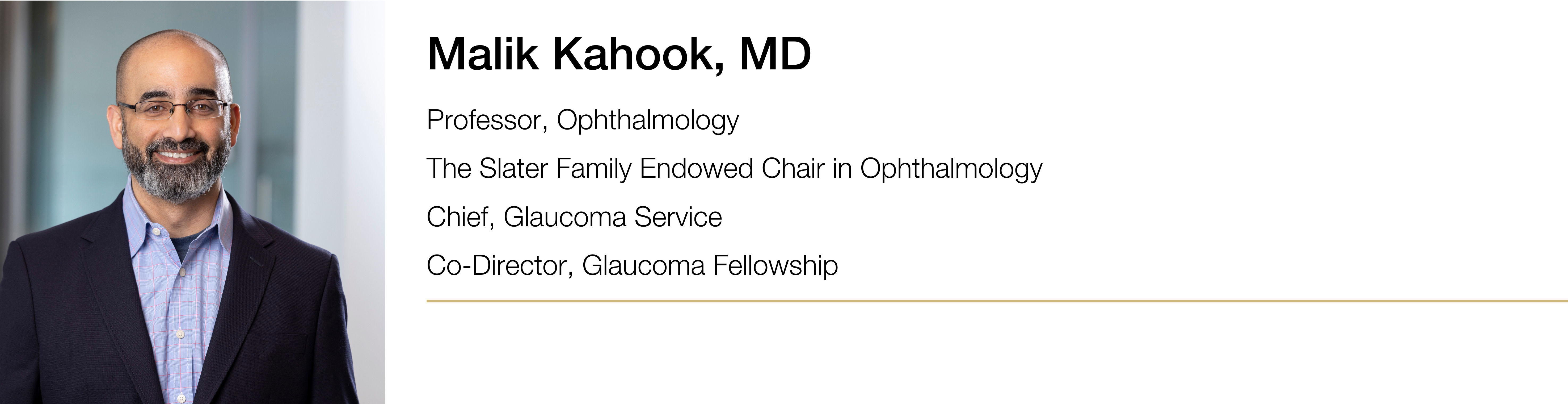 Malik Kahook, MD

Professor, Ophthalmology

The Slater Family Endowed Chair in Ophthalmology

Chief, Glaucoma Service

Co-Director, Glaucoma Fellowship